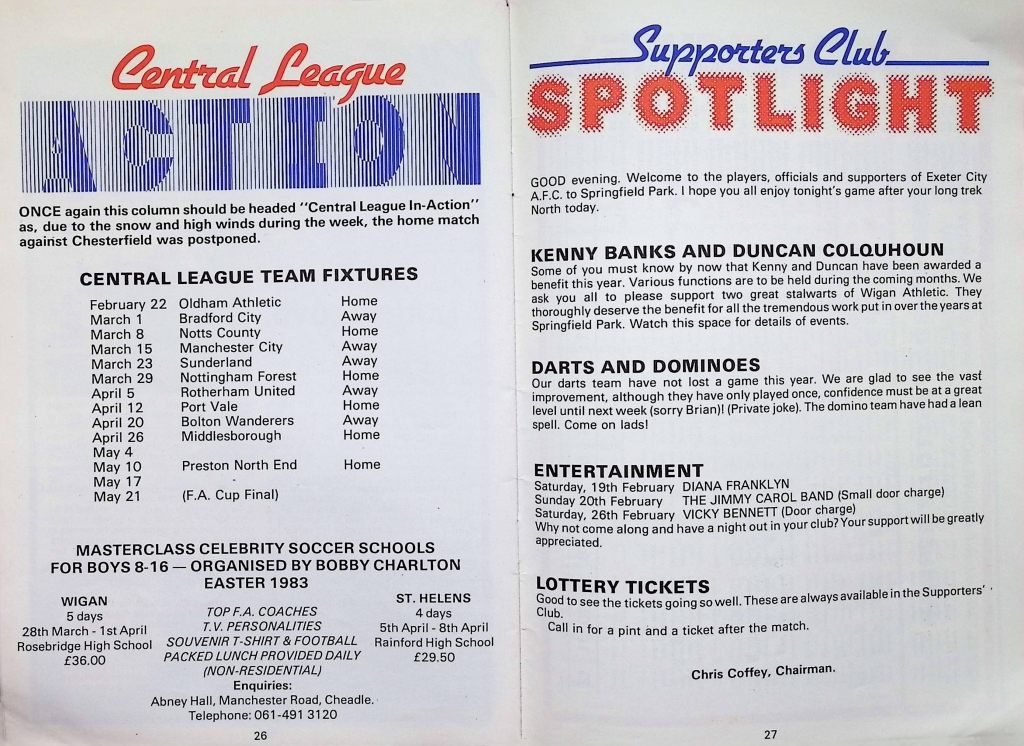 Central League

ACTION

ONCE again this column should be headed "Central League In-Action" as, due to the snow and high winds during the week, the home match against Chesterfield was postponed.

CENTRAL LEAGUE TEAM FIXTURES

| | | |
|---|---|---|
| February 22 | Oldham Athletic | Home |
| March 1 | Bradford City | Away |
| March 8 | Notts County | Home |
| March 15 | Manchester City | Away |
| March 23 | Sunderland | Away |
| March 29 | Nottingham Forest | Home |
| April 5 | Rotherham United | Away |
| April 12 | Port Vale | Home |
| April 20 | Bolton Wanderers | Away |
| April 26 | Middlesborough | Home |
| May 4 | | |
| May 10 | Preston North End | Home |
| May 17 | | |
| May 21 | (F.A. Cup Final) | |

MASTERCLASS CELEBRITY SOCCER SCHOOLS FOR BOYS 8-16 — ORGANISED BY BOBBY CHARLTON EASTER 1983

WIGAN
5 days
28th March - 1st April
Rosebridge High School
£36.00

TOP F.A. COACHES
T.V. PERSONALITIES
SOUVENIR T-SHIRT & FOOTBALL
PACKED LUNCH PROVIDED DAILY
(NON-RESIDENTIAL)

ST. HELENS
4 days
5th April - 8th April
Rainford High School
£29.50

Enquiries:
Abney Hall, Manchester Road, Cheadle.
Telephone: 061-491 3120

26

Supporters Club

SPOTLIGHT

GOOD evening. Welcome to the players, officials and supporters of Exeter City A.F.C. to Springfield Park. I hope you all enjoy tonight's game after your long trek North today.

KENNY BANKS AND DUNCAN COLQUHOUN
Some of you must know by now that Kenny and Duncan have been awarded a benefit this year. Various functions are to be held during the coming months. We ask you all to please support two great stalwarts of Wigan Athletic. They thoroughly deserve the benefit for all the tremendous work put in over the years at Springfield Park. Watch this space for details of events.

DARTS AND DOMINOES
Our darts team have not lost a game this year. We are glad to see the vast improvement, although they have only played once, confidence must be at a great level until next week (sorry Brian)! (Private joke). The domino team have had a lean spell. Come on lads!

ENTERTAINMENT
Saturday, 19th February DIANA FRANKLYN
Sunday 20th February THE JIMMY CAROL BAND (Small door charge)
Saturday, 26th February VICKY BENNETT (Door charge)
Why not come along and have a night out in your club? Your support will be greatly appreciated.

LOTTERY TICKETS
Good to see the tickets going so well. These are always available in the Supporters' Club.
Call in for a pint and a ticket after the match.

Chris Coffey, Chairman.

27